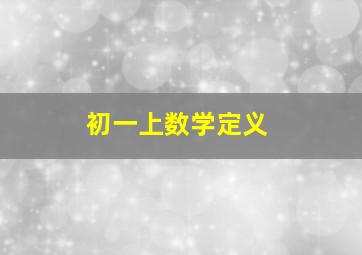 初一上数学定义